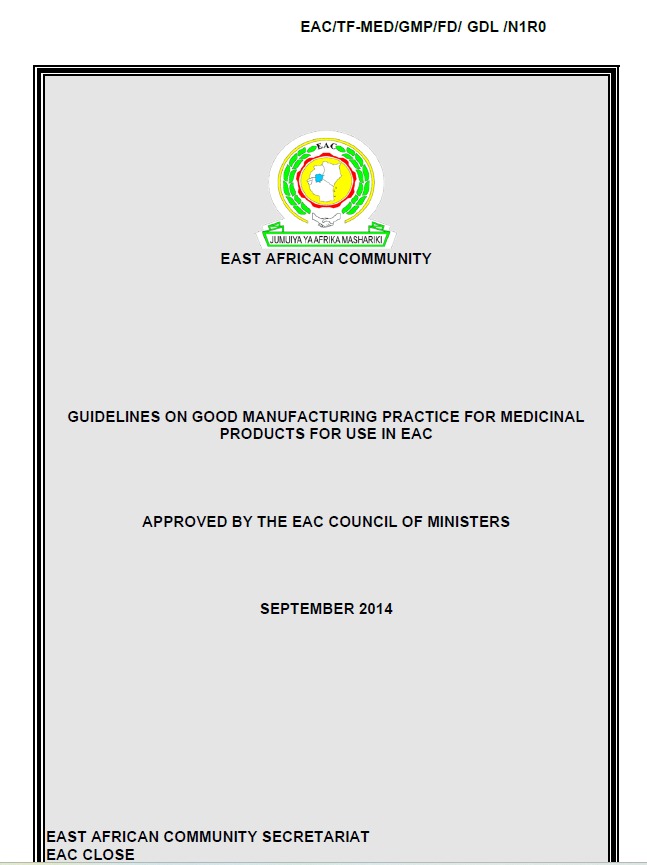 EAC/TF-MED/GMP/FD/ GDL /N1R0

EAC

JUMUIYA YA AFRIKA MASHARIKI

EAST AFRICAN COMMUNITY

GUIDELINES ON GOOD MANUFACTURING PRACTICE FOR MEDICINAL PRODUCTS FOR USE IN EAC

APPROVED BY THE EAC COUNCIL OF MINISTERS

SEPTEMBER 2014

EAST AFRICAN COMMUNITY SECRETARIAT
EAC CLOSE